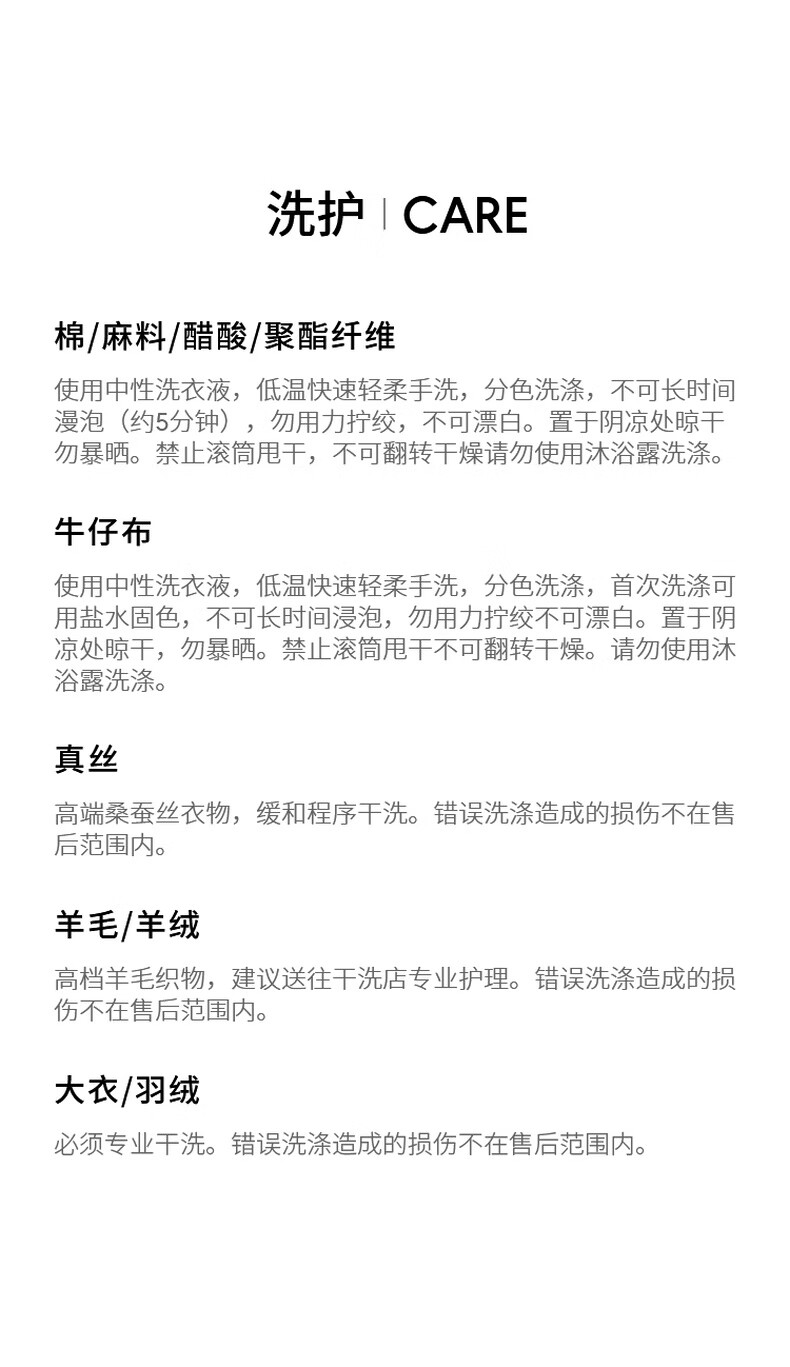 洗护 | CARE

棉/麻料/醋酸/聚酯纤维

使用中性洗衣液，低温快速轻柔手洗，分色洗涤，不可长时间漫泡（约5分钟），勿用力拧绞，不可漂白。置于阴凉处晾干勿暴晒。禁止滚筒甩干，不可翻转干燥请勿使用沐浴露洗涤。

牛仔布

使用中性洗衣液，低温快速轻柔手洗，分色洗涤，首次洗涤可用盐水固色，不可长时间浸泡，勿用力拧绞不可漂白。置于阴凉处晾干，勿暴晒。禁止滚筒甩干不可翻转干燥。请勿使用沐浴露洗涤。

真丝

高端桑蚕丝衣物，缓和程序干洗。错误洗涤造成的损伤不在售后范围内。

羊毛/羊绒

高档羊毛织物，建议送往干洗店专业护理。错误洗涤造成的损伤不在售后范围内。

大衣/羽绒

必须专业干洗。错误洗涤造成的损伤不在售后范围内。